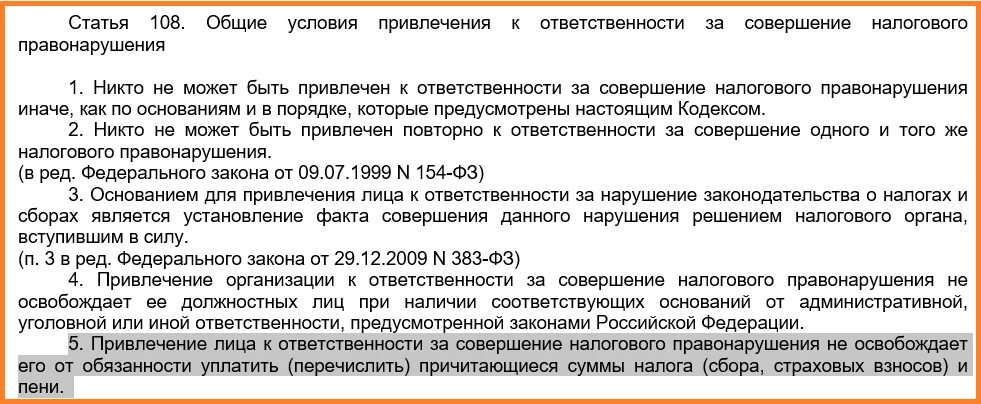 Статья 108. Общие условия привлечения к ответственности за совершение налогового правонарушения

1. Никто не может быть привлечен к ответственности за совершение налогового правонарушения иначе, как по основаниям и в порядке, которые предусмотрены настоящим Кодексом.
2. Никто не может быть привлечен повторно к ответственности за совершение одного и того же налогового правонарушения.
(в ред. Федерального закона от 09.07.1999 N 154-ФЗ)
3. Основанием для привлечения лица к ответственности за нарушение законодательства о налогах и сборах является установление факта совершения данного нарушения решением налогового органа, вступившим в силу.
(п. 3 в ред. Федерального закона от 29.12.2009 N 383-ФЗ)
4. Привлечение организации к ответственности за совершение налогового правонарушения не освобождает ее должностных лиц при наличии соответствующих оснований от административной, уголовной или иной ответственности, предусмотренной законами Российской Федерации.
5. Привлечение лица к ответственности за совершение налогового правонарушения не освобождает его от обязанности уплатить (перечислить) причитающиеся суммы налога (сбора, страховых взносов) и пени.